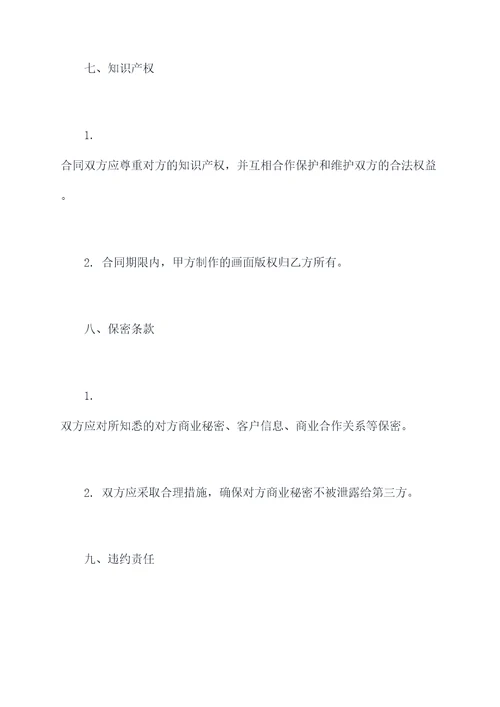 七、知识产权

1.

合同双方应尊重对方的知识产权，并互相合作保护和维护双方的合法权益。

2. 合同期限内，甲方制作的画面版权归乙方所有。

八、保密条款

1.

双方应对所知悉的对方商业秘密、客户信息、商业合作关系等保密。

2. 双方应采取合理措施，确保对方商业秘密不被泄露给第三方。

九、违约责任